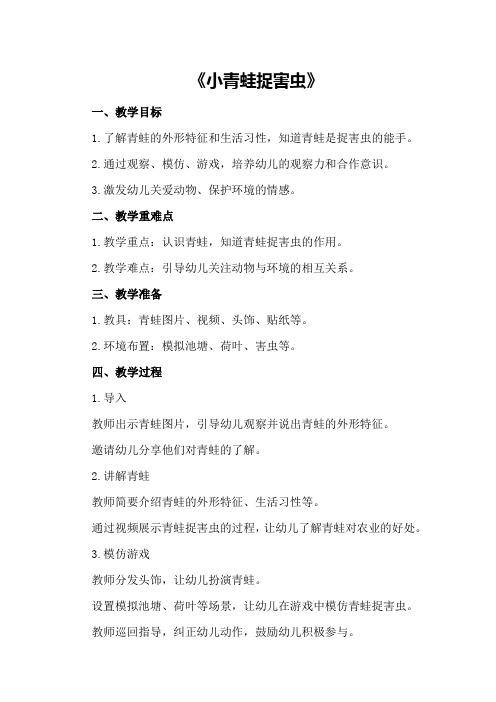 《小青蛙捉害虫》

一、教学目标

1. 了解青蛙的外形特征和生活习性，知道青蛙是捉害虫的能手。

2. 通过观察、模仿、游戏，培养幼儿的观察力和合作意识。

3. 激发幼儿关爱动物、保护环境的情感。

二、教学重难点

1. 教学重点：认识青蛙，知道青蛙捉害虫的作用。

2. 教学难点：引导幼儿关注动物与环境的相互关系。

三、教学准备

1. 教具：青蛙图片、视频、头饰、贴纸等。

2. 环境布置：模拟池塘、荷叶、害虫等。

四、教学过程

1. 导入

教师出示青蛙图片，引导幼儿观察并说出青蛙的外形特征。

邀请幼儿分享他们对青蛙的了解。

2. 讲解青蛙

教师简要介绍青蛙的外形特征、生活习性等。

通过视频展示青蛙捉害虫的过程，让幼儿了解青蛙对农业的好处。

3. 模仿游戏

教师分发头饰，让幼儿扮演青蛙。

设置模拟池塘、荷叶等场景，让幼儿在游戏中模仿青蛙捉害虫。

教师巡回指导，纠正幼儿动作，鼓励幼儿积极参与。